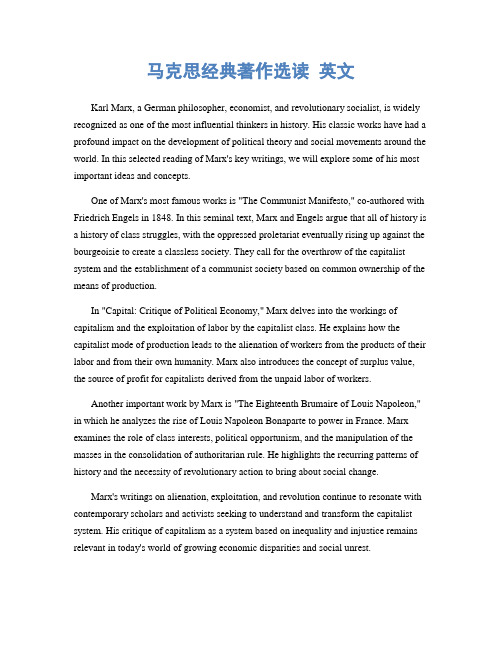 马克思经典著作选读 英文

Karl Marx, a German philosopher, economist, and revolutionary socialist, is widely recognized as one of the most influential thinkers in history. His classic works have had a profound impact on the development of political theory and social movements around the world. In this selected reading of Marx's key writings, we will explore some of his most important ideas and concepts.

One of Marx's most famous works is "The Communist Manifesto," co-authored with Friedrich Engels in 1848. In this seminal text, Marx and Engels argue that all of history is a history of class struggles, with the oppressed proletariat eventually rising up against the bourgeoisie to create a classless society. They call for the overthrow of the capitalist system and the establishment of a communist society based on common ownership of the means of production.

In "Capital: Critique of Political Economy," Marx delves into the workings of capitalism and the exploitation of labor by the capitalist class. He explains how the capitalist mode of production leads to the alienation of workers from the products of their labor and from their own humanity. Marx also introduces the concept of surplus value, the source of profit for capitalists derived from the unpaid labor of workers.

Another important work by Marx is "The Eighteenth Brumaire of Louis Napoleon," in which he analyzes the rise of Louis Napoleon Bonaparte to power in France. Marx examines the role of class interests, political opportunism, and the manipulation of the masses in the consolidation of authoritarian rule. He highlights the recurring patterns of history and the necessity of revolutionary action to bring about social change.

Marx's writings on alienation, exploitation, and revolution continue to resonate with contemporary scholars and activists seeking to understand and transform the capitalist system. His critique of capitalism as a system based on inequality and injustice remains relevant in today's world of growing economic disparities and social unrest.